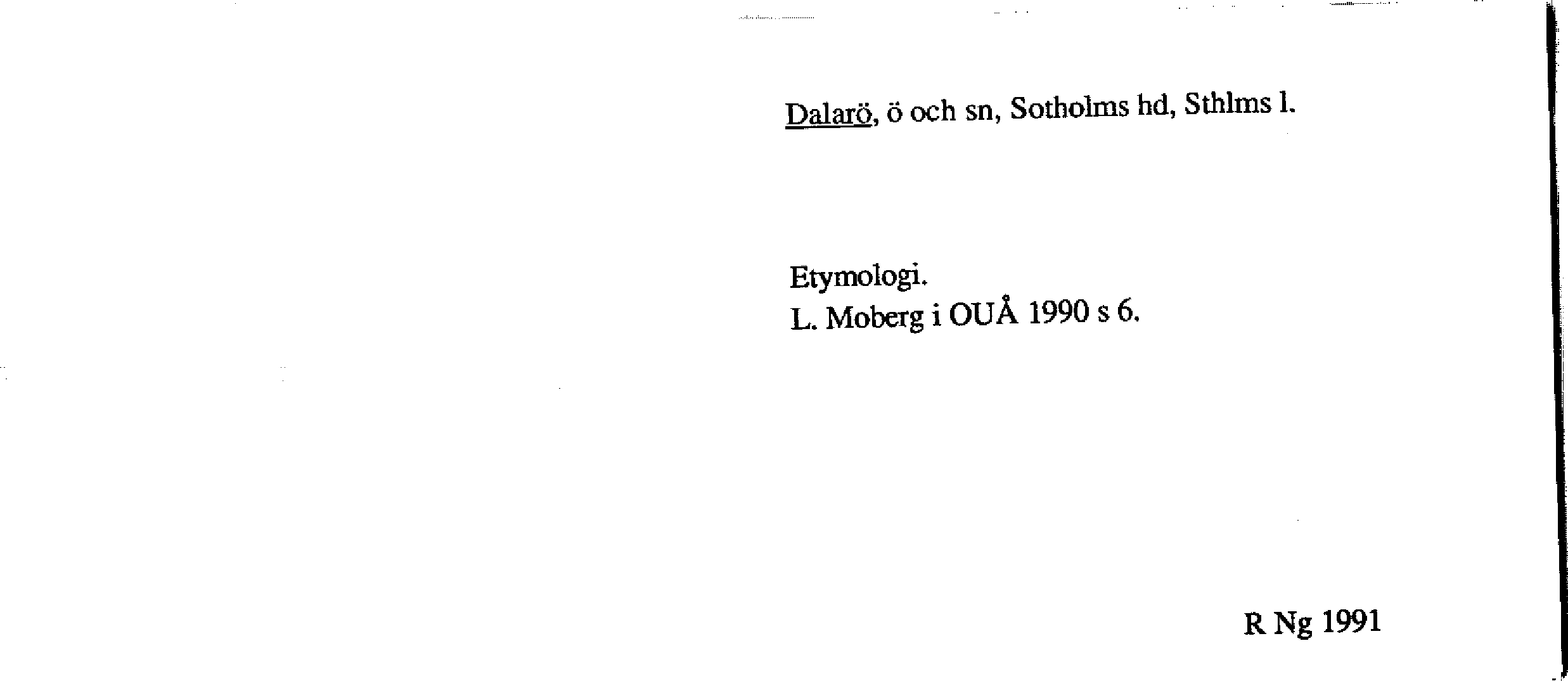 Dalarö, ö och sn, Sotholms hd, Sthlms l.

Etymologi.
L. Moberg i OUÅ 1990 s 6.

R Ng 1991